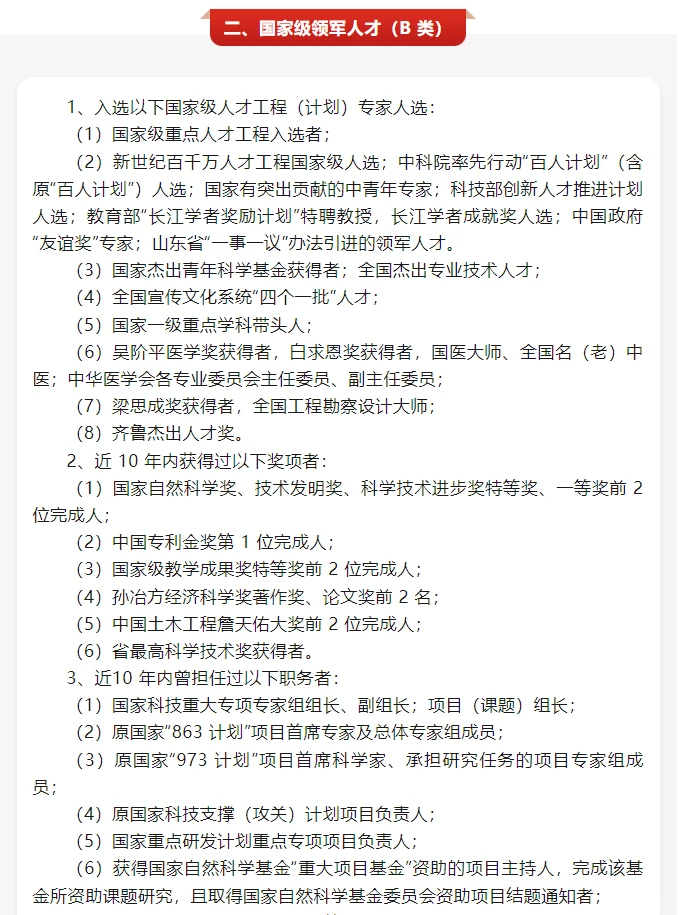 二、国家级领军人才（B 类）

1、入选以下国家级人才工程（计划）专家人选：

（1）国家级重点人才工程入选者；

（2）新世纪百千万人才工程国家级人选；中科院率先行动“百人计划”（含原“百人计划”）人选；国家有突出贡献的中青年专家；科技部创新人才推进计划人选；教育部“长江学者奖励计划”特聘教授，长江学者成就奖人选；中国政府“友谊奖”专家；山东省“一事一议”办法引进的领军人才。

（3）国家杰出青年科学基金获得者；全国杰出专业技术人才；

（4）全国宣传文化系统“四个一批”人才；

（5）国家一级重点学科带头人；

（6）吴阶平医学奖获得者，白求恩奖获得者，国医大师、全国名（老）中医；中华医学会各专业委员会主任委员、副主任委员；

（7）梁思成奖获得者，全国工程勘察设计大师；

（8）齐鲁杰出人才奖。

2、近 10 年内获得过以下奖项者：

（1）国家自然科学奖、技术发明奖、科学技术进步奖特等奖、一等奖前 2 位完成人；

（2）中国专利金奖第 1 位完成人；

（3）国家级教学成果奖特等奖前 2 位完成人；

（4）孙冶方经济科学奖著作奖、论文奖前 2 名；

（5）中国土木工程詹天佑大奖前 2 位完成人；

（6）省最高科学技术奖获得者。

3、近10 年内曾担任过以下职务者：

（1）国家科技重大专项专家组组长、副组长；项目（课题）组长；

（2）原国家“863 计划”项目首席专家及总体专家组成员；

（3）原国家“973 计划”项目首席科学家、承担研究任务的项目专家组成员；

（4）原国家科技支撑（攻关）计划项目负责人；

（5）国家重点研发计划重点专项项目负责人；

（6）获得国家自然科学基金“重大项目基金”资助的项目主持人，完成该基金所资助课题研究，且取得国家自然科学基金委员会资助项目结题通知者；